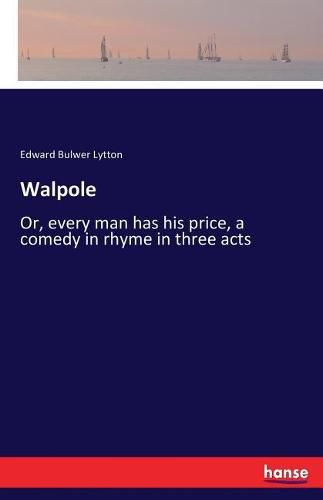 Edward Bulwer Lytton

Walpole

Or, every man has his price, a comedy in rhyme in three acts

hanse